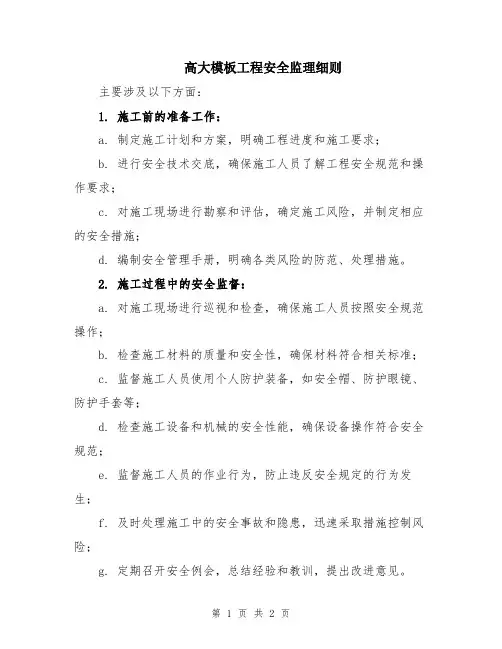 高大模板工程安全监理细则

主要涉及以下方面：

1. 施工前的准备工作：

a. 制定施工计划和方案，明确工程进度和施工要求；

b. 进行安全技术交底，确保施工人员了解工程安全规范和操作要求；

c. 对施工现场进行勘察和评估，确定施工风险，并制定相应的安全措施；

d. 编制安全管理手册，明确各类风险的防范、处理措施。

2. 施工过程中的安全监督：

a. 对施工现场进行巡视和检查，确保施工人员按照安全规范操作；

b. 检查施工材料的质量和安全性，确保材料符合相关标准；

c. 监督施工人员使用个人防护装备，如安全帽、防护眼镜、防护手套等；

d. 检查施工设备和机械的安全性能，确保设备操作符合安全规范；

e. 监督施工人员的作业行为，防止违反安全规定的行为发生；

f. 及时处理施工中的安全事故和隐患，迅速采取措施控制风险；

g. 定期召开安全例会，总结经验和教训，提出改进意见。

第 1 页 共 2 页